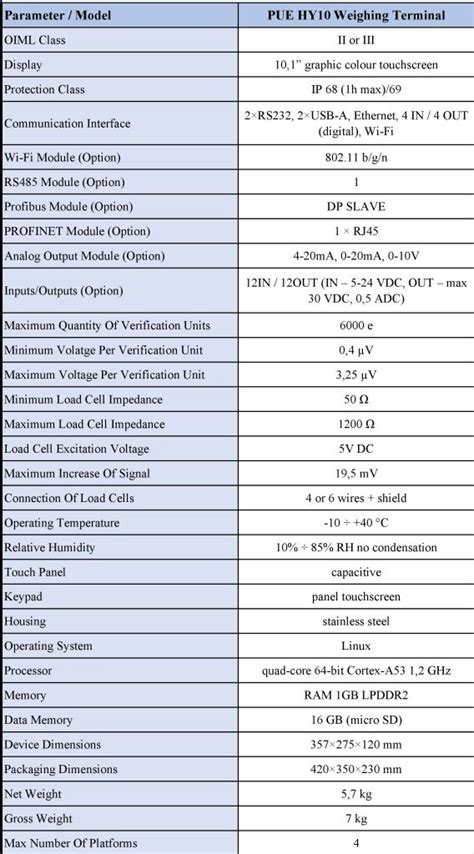 | Parameter / Model | PUE HY10 Weighing Terminal |
|---|---|
| OIML Class | II or III |
| Display | 10,1" graphic colour touchscreen |
| Protection Class | IP 68 (1h max)/69 |
| Communication Interface | 2×RS232, 2×USB-A, Ethernet, 4 IN / 4 OUT (digital), Wi-Fi |
| Wi-Fi Module (Option) | 802.11 b/g/n |
| RS485 Module (Option) | 1 |
| Profibus Module (Option) | DP SLAVE |
| PROFINET Module (Option) | 1 × RJ45 |
| Analog Output Module (Option) | 4-20mA, 0-20mA, 0-10V |
| Inputs/Outputs (Option) | 12IN / 12OUT (IN – 5-24 VDC, OUT – max 30 VDC, 0,5 ADC) |
| Maximum Quantity Of Verification Units | 6000 e |
| Minimum Volatge Per Verification Unit | 0,4 µV |
| Maximum Voltage Per Verification Unit | 3,25 µV |
| Minimum Load Cell Impedance | 50 Ω |
| Maximum Load Cell Impedance | 1200 Ω |
| Load Cell Excitation Voltage | 5V DC |
| Maximum Increase Of Signal | 19,5 mV |
| Connection Of Load Cells | 4 or 6 wires + shield |
| Operating Temperature | -10 ÷ +40 °C |
| Relative Humidity | 10% ÷ 85% RH no condensation |
| Touch Panel | capacitive |
| Keypad | panel touchscreen |
| Housing | stainless steel |
| Operating System | Linux |
| Processor | quad-core 64-bit Cortex-A53 1,2 GHz |
| Memory | RAM 1GB LPDDR2 |
| Data Memory | 16 GB (micro SD) |
| Device Dimensions | 357×275×120 mm |
| Packaging Dimensions | 420×350×230 mm |
| Net Weight | 5,7 kg |
| Gross Weight | 7 kg |
| Max Number Of Platforms | 4 |